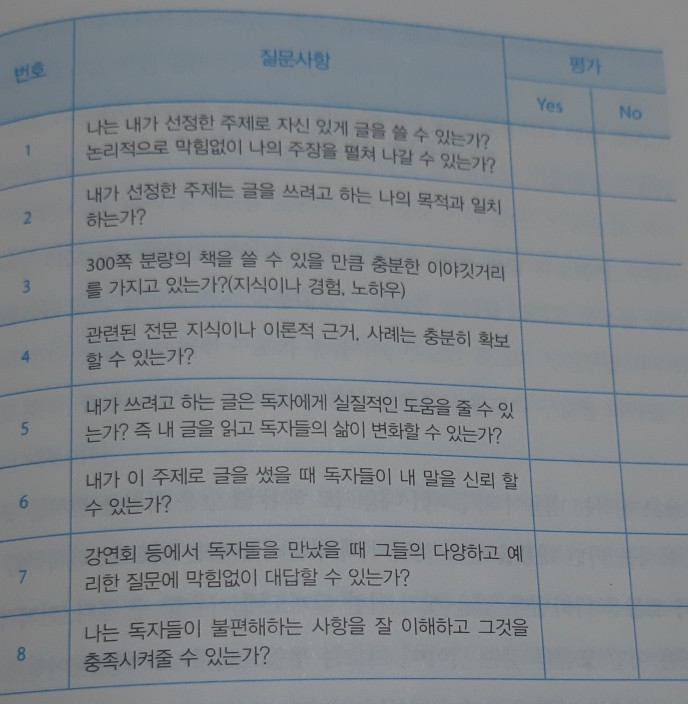 | 번호 | 질문사항 | 평가 |  |
|---|---|---|---|
|  |  | Yes | No |
| 1 | 나는 내가 선정한 주제로 자신 있게 글을 쓸 수 있는가? 논리적으로 막힘없이 나의 주장을 펼쳐 나갈 수 있는가? |  |  |
| 2 | 내가 선정한 주제는 글을 쓰려고 하는 나의 목적과 일치하는가? |  |  |
| 3 | 300쪽 분량의 책을 쓸 수 있을 만큼 충분한 이야깃거리를 가지고 있는가?(지식이나 경험, 노하우) |  |  |
| 4 | 관련된 전문 지식이나 이론적 근거, 사례는 충분히 확보할 수 있는가? |  |  |
| 5 | 내가 쓰려고 하는 글은 독자에게 실질적인 도움을 줄 수 있는가? 즉 내 글을 읽고 독자들의 삶이 변화할 수 있는가? |  |  |
| 6 | 내가 이 주제로 글을 썼을 때 독자들이 내 말을 신뢰 할 수 있는가? |  |  |
| 7 | 강연회 등에서 독자들을 만났을 때 그들의 다양하고 예리한 질문에 막힘없이 대답할 수 있는가? |  |  |
| 8 | 나는 독자들이 불편해하는 사항을 잘 이해하고 그것을 충족시켜줄 수 있는가? |  |  |